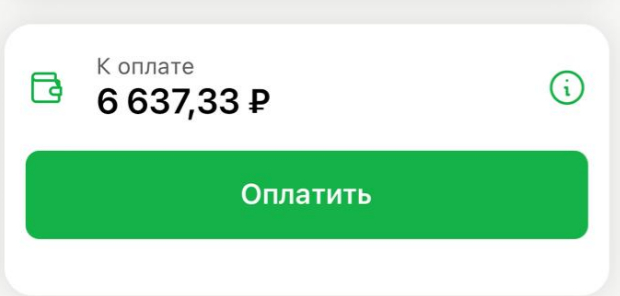 К оплате
6 637,33 ₽

Оплатить